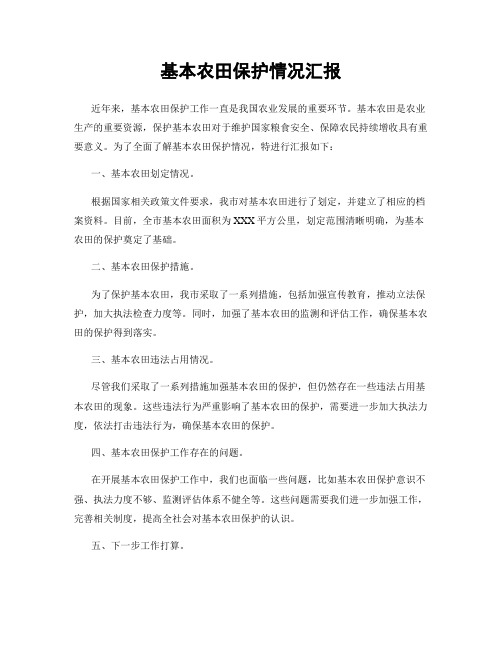 基本农田保护情况汇报

近年来，基本农田保护工作一直是我国农业发展的重要环节。基本农田是农业生产的重要资源，保护基本农田对于维护国家粮食安全、保障农民持续增收具有重要意义。为了全面了解基本农田保护情况，特进行汇报如下：

一、基本农田划定情况。

根据国家相关政策文件要求，我市对基本农田进行了划定，并建立了相应的档案资料。目前，全市基本农田面积为XXX平方公里，划定范围清晰明确，为基本农田的保护奠定了基础。

二、基本农田保护措施。

为了保护基本农田，我市采取了一系列措施，包括加强宣传教育，推动立法保护，加大执法检查力度等。同时，加强了基本农田的监测和评估工作，确保基本农田的保护得到落实。

三、基本农田违法占用情况。

尽管我们采取了一系列措施加强基本农田的保护，但仍然存在一些违法占用基本农田的现象。这些违法行为严重影响了基本农田的保护，需要进一步加大执法力度，依法打击违法行为，确保基本农田的保护。

四、基本农田保护工作存在的问题。

在开展基本农田保护工作中，我们也面临一些问题，比如基本农田保护意识不强、执法力度不够、监测评估体系不健全等。这些问题需要我们进一步加强工作，完善相关制度，提高全社会对基本农田保护的认识。

五、下一步工作打算。